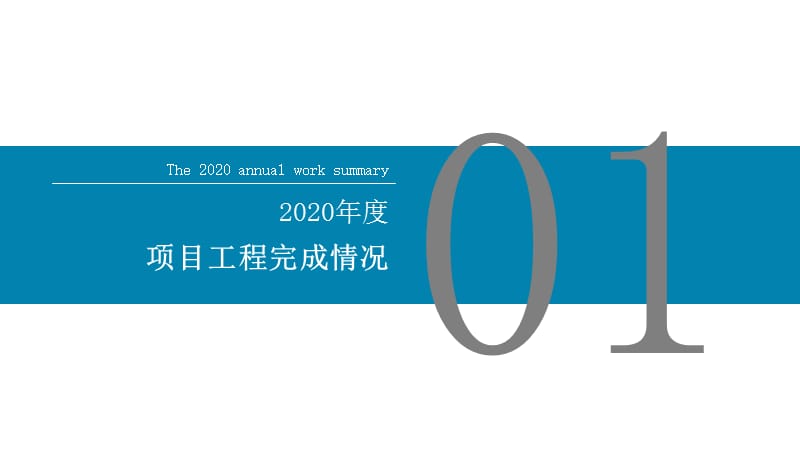 The 2020 annual work summary

2020年度

项目工程完成情况

01